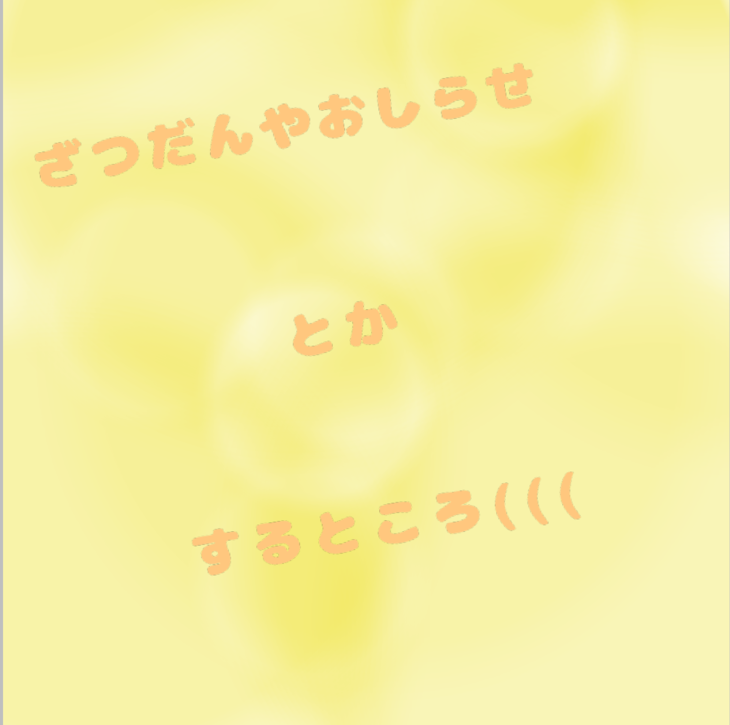 ざつだんやおしらせ

とか

するところ(((